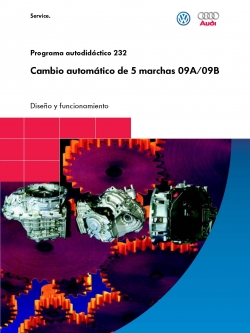 Service.

Audi

Programa autodidáctico 232

Cambio automático de 5 marchas 09A/09B

Diseño y funcionamiento